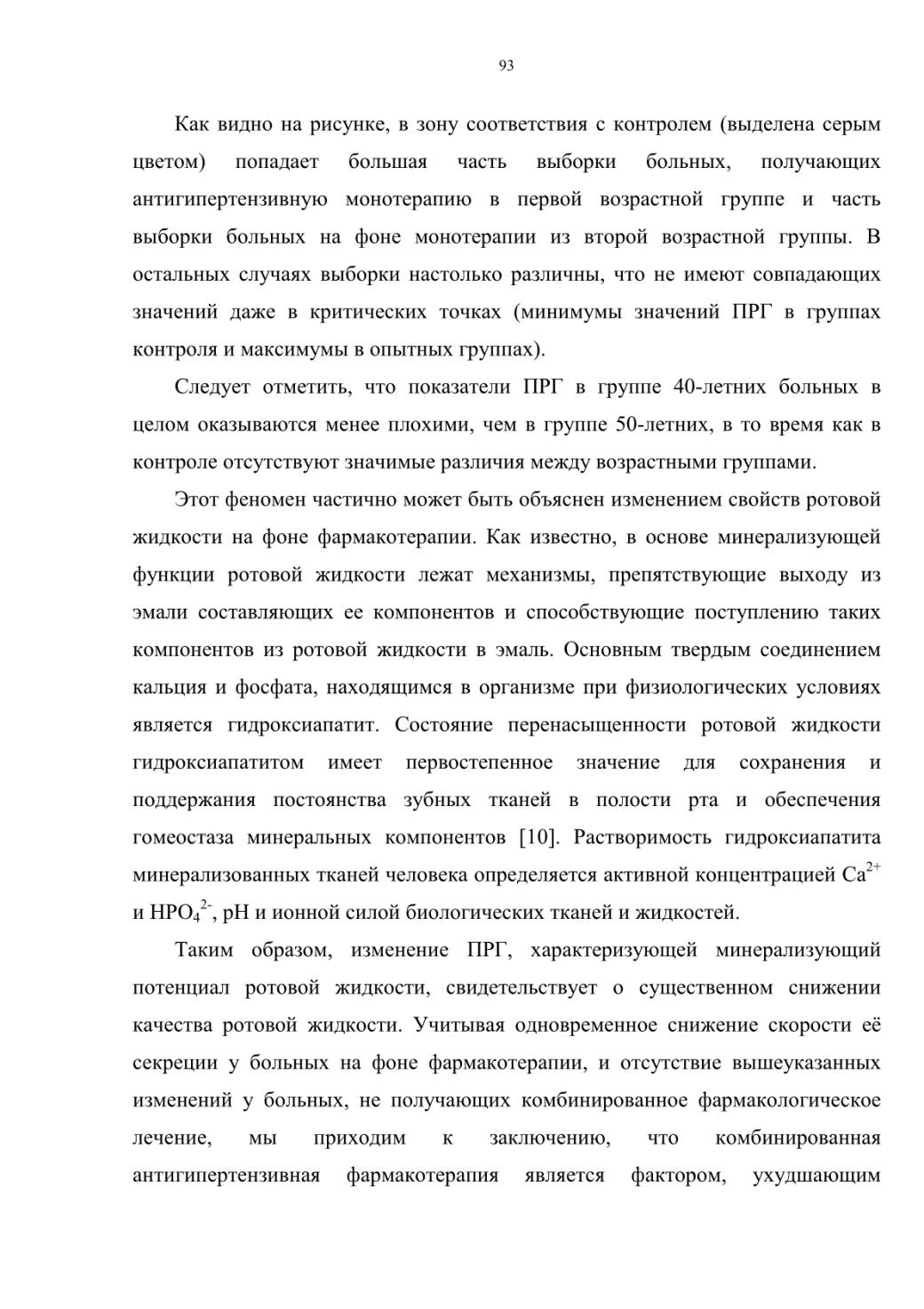 93

Как видно на рисунке, в зону соответствия с контролем (выделена серым цветом) попадает большая часть выборки больных, получающих антигипертензивную монотерапию в первой возрастной группе и часть выборки больных на фоне монотерапии из второй возрастной группы. В остальных случаях выборки настолько различны, что не имеют совпадающих значений даже в критических точках (минимумы значений ПРГ в группах контроля и максимумы в опытных группах).

Следует отметить, что показатели ПРГ в группе 40-летних больных в целом оказываются менее плохими, чем в группе 50-летних, в то время как в контроле отсутствуют значимые различия между возрастными группами.

Этот феномен частично может быть объяснен изменением свойств ротовой жидкости на фоне фармакотерапии. Как известно, в основе минерализующей функции ротовой жидкости лежат механизмы, препятствующие выходу из эмали составляющих ее компонентов и способствующие поступлению таких компонентов из ротовой жидкости в эмаль. Основным твердым соединением кальция и фосфата, находящимся в организме при физиологических условиях является гидроксиапатит. Состояние перенасыщенности ротовой жидкости гидроксиапатитом имеет первостепенное значение для сохранения и поддержания постоянства зубных тканей в полости рта и обеспечения гомеостаза минеральных компонентов [10]. Растворимость гидроксиапатита минерализованных тканей человека определяется активной концентрацией $Ca^{2+}$ и $HPO_4^{2-}$, pH и ионной силой биологических тканей и жидкостей.

Таким образом, изменение ПРГ, характеризующей минерализующий потенциал ротовой жидкости, свидетельствует о существенном снижении качества ротовой жидкости. Учитывая одновременное снижение скорости её секреции у больных на фоне фармакотерапии, и отсутствие вышеуказанных изменений у больных, не получающих комбинированное фармакологическое лечение, мы приходим к заключению, что комбинированная антигипертензивная фармакотерапия является фактором, ухудшающим